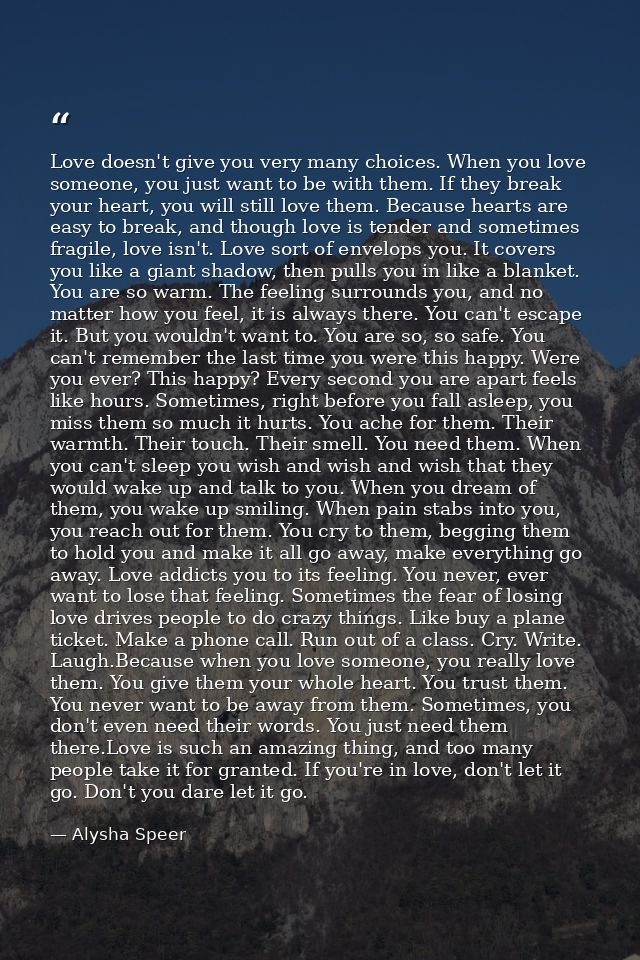 “

Love doesn't give you very many choices. When you love someone, you just want to be with them. If they break your heart, you will still love them. Because hearts are easy to break, and though love is tender and sometimes fragile, love isn't. Love sort of envelops you. It covers you like a giant shadow, then pulls you in like a blanket. You are so warm. The feeling surrounds you, and no matter how you feel, it is always there. You can't escape it. But you wouldn't want to. You are so, so safe. You can't remember the last time you were this happy. Were you ever? This happy? Every second you are apart feels like hours. Sometimes, right before you fall asleep, you miss them so much it hurts. You ache for them. Their warmth. Their touch. Their smell. You need them. When you can't sleep you wish and wish and wish that they would wake up and talk to you. When you dream of them, you wake up smiling. When pain stabs into you, you reach out for them. You cry to them, begging them to hold you and make it all go away, make everything go away. Love addicts you to its feeling. You never, ever want to lose that feeling. Sometimes the fear of losing love drives people to do crazy things. Like buy a plane ticket. Make a phone call. Run out of a class. Cry. Write. Laugh.Because when you love someone, you really love them. You give them your whole heart. You trust them. You never want to be away from them. Sometimes, you don't even need their words. You just need them there.Love is such an amazing thing, and too many people take it for granted. If you're in love, don't let it go. Don't you dare let it go.

— Alysha Speer